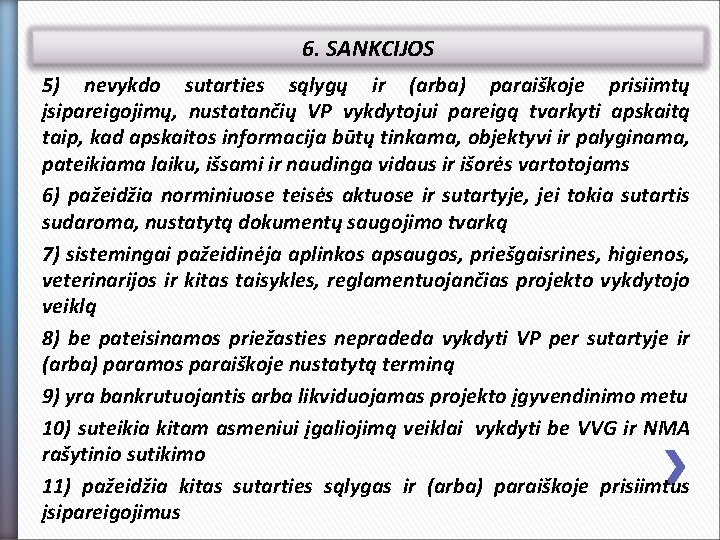 6. SANKCIJOS

5) nevykdo sutarties sąlygų ir (arba) paraiškoje prisiimtų įsipareigojimų, nustatančių VP vykdytojui pareigą tvarkyti apskaitą taip, kad apskaitos informacija būtų tinkama, objektyvi ir palyginama, pateikiama laiku, išsami ir naudinga vidaus ir išorės vartotojams

6) pažeidžia norminiuose teisės aktuose ir sutartyje, jei tokia sutartis sudaroma, nustatytą dokumentų saugojimo tvarką

7) sistemingai pažeidinėja aplinkos apsaugos, priešgaisrines, higienos, veterinarijos ir kitas taisykles, reglamentuojančias projekto vykdytojo veiklą

8) be pateisinamos priežasties nepradeda vykdyti VP per sutartyje ir (arba) paramos paraiškoje nustatytą terminą

9) yra bankrutuojantis arba likviduojamas projekto įgyvendinimo metu

10) suteikia kitam asmeniui įgaliojimą veiklai vykdyti be VVG ir NMA rašytinio sutikimo

11) pažeidžia kitas sutarties sąlygas ir (arba) paraiškoje prisiimtus įsipareigojimus